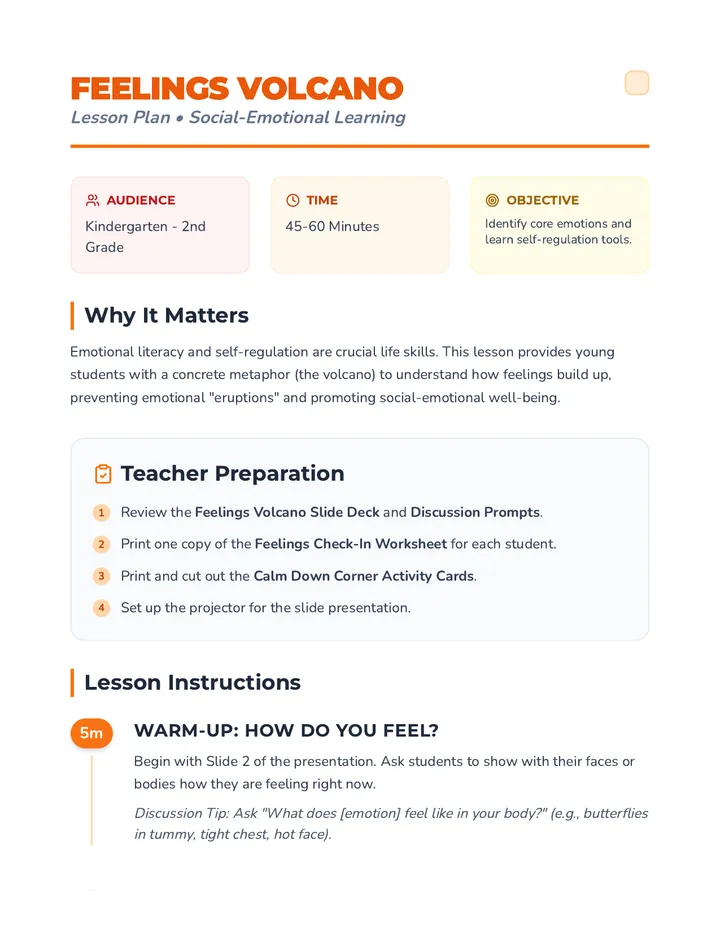 FEELINGS VOLCANO

Lesson Plan • Social-Emotional Learning

AUDIENCE
Kindergarten - 2nd Grade

TIME
45-60 Minutes

OBJECTIVE
Identify core emotions and learn self-regulation tools.

Why It Matters

Emotional literacy and self-regulation are crucial life skills. This lesson provides young students with a concrete metaphor (the volcano) to understand how feelings build up, preventing emotional "eruptions" and promoting social-emotional well-being.

Teacher Preparation

1 Review the Feelings Volcano Slide Deck and Discussion Prompts.

2 Print one copy of the Feelings Check-In Worksheet for each student.

3 Print and cut out the Calm Down Corner Activity Cards.

4 Set up the projector for the slide presentation.

Lesson Instructions

5m

WARM-UP: HOW DO YOU FEEL?

Begin with Slide 2 of the presentation. Ask students to show with their faces or bodies how they are feeling right now.

Discussion Tip: Ask "What does [emotion] feel like in your body?" (e.g., butterflies in tummy, tight chest, hot face).